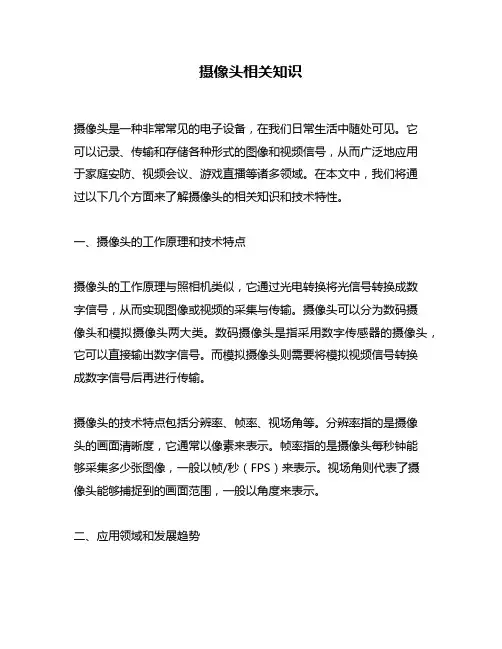 摄像头相关知识

摄像头是一种非常常见的电子设备，在我们日常生活中随处可见。它可以记录、传输和存储各种形式的图像和视频信号，从而广泛地应用于家庭安防、视频会议、游戏直播等诸多领域。在本文中，我们将通过以下几个方面来了解摄像头的相关知识和技术特性。

一、摄像头的工作原理和技术特点

摄像头的工作原理与照相机类似，它通过光电转换将光信号转换成数字信号，从而实现图像或视频的采集与传输。摄像头可以分为数码摄像头和模拟摄像头两大类。数码摄像头是指采用数字传感器的摄像头，它可以直接输出数字信号。而模拟摄像头则需要将模拟视频信号转换成数字信号后再进行传输。

摄像头的技术特点包括分辨率、帧率、视场角等。分辨率指的是摄像头的画面清晰度，它通常以像素来表示。帧率指的是摄像头每秒钟能够采集多少张图像，一般以帧/秒（FPS）来表示。视场角则代表了摄像头能够捕捉到的画面范围，一般以角度来表示。

二、应用领域和发展趋势